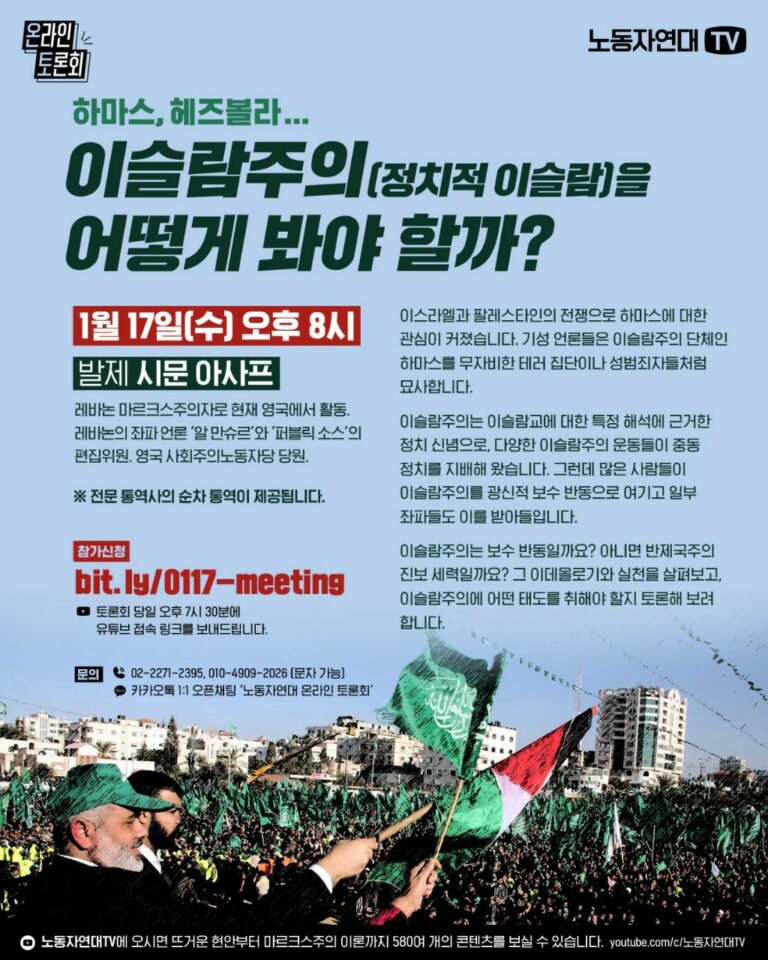 온라인 토론회

노동자연대 TV

하마스, 헤즈볼라 ...

이슬람주의(정치적 이슬람)을 어떻게 봐야 할까?

1월 17일(수) 오후 8시

발제 시문 아사프

레바논 마르크스주의자로 현재 영국에서 활동. 레바논의 좌파 언론 '알 만슈르'와 '퍼블릭 소스'의 편집위원. 영국 사회주의노동자당 당원.

※ 전문 통역사의 순차 통역이 제공됩니다.

참가신청

bit.ly/0117-meeting

토론회 당일 오후 7시 30분에 유튜브 접속 링크를 보내드립니다.

문의 02-2271-2395, 010-4909-2026 (문자 가능)

카카오톡 1:1 오픈채팅 '노동자연대 온라인 토론회'

이스라엘과 팔레스타인의 전쟁으로 하마스에 대한 관심이 커졌습니다. 기성 언론들은 이슬람주의 단체인 하마스를 무자비한 테러 집단이나 성범죄자들처럼 묘사합니다.

이슬람주의는 이슬람교에 대한 특정 해석에 근거한 정치 신념으로, 다양한 이슬람주의 운동들이 중동 정치를 지배해 왔습니다. 그런데 많은 사람들이 이슬람주의를 광신적 보수 반동으로 여기고 일부 좌파들도 이를 받아들입니다.

이슬람주의는 보수 반동일까요? 아니면 반제국주의 진보 세력일까요? 그 이데올로기와 실천을 살펴보고, 이슬람주의에 어떤 태도를 취해야 할지 토론해 보려 합니다.

노동자연대TV에 오시면 뜨거운 현안부터 마르크스주의 이론까지 580여 개의 콘텐츠를 보실 수 있습니다. youtube.com/c/노동자연대TV